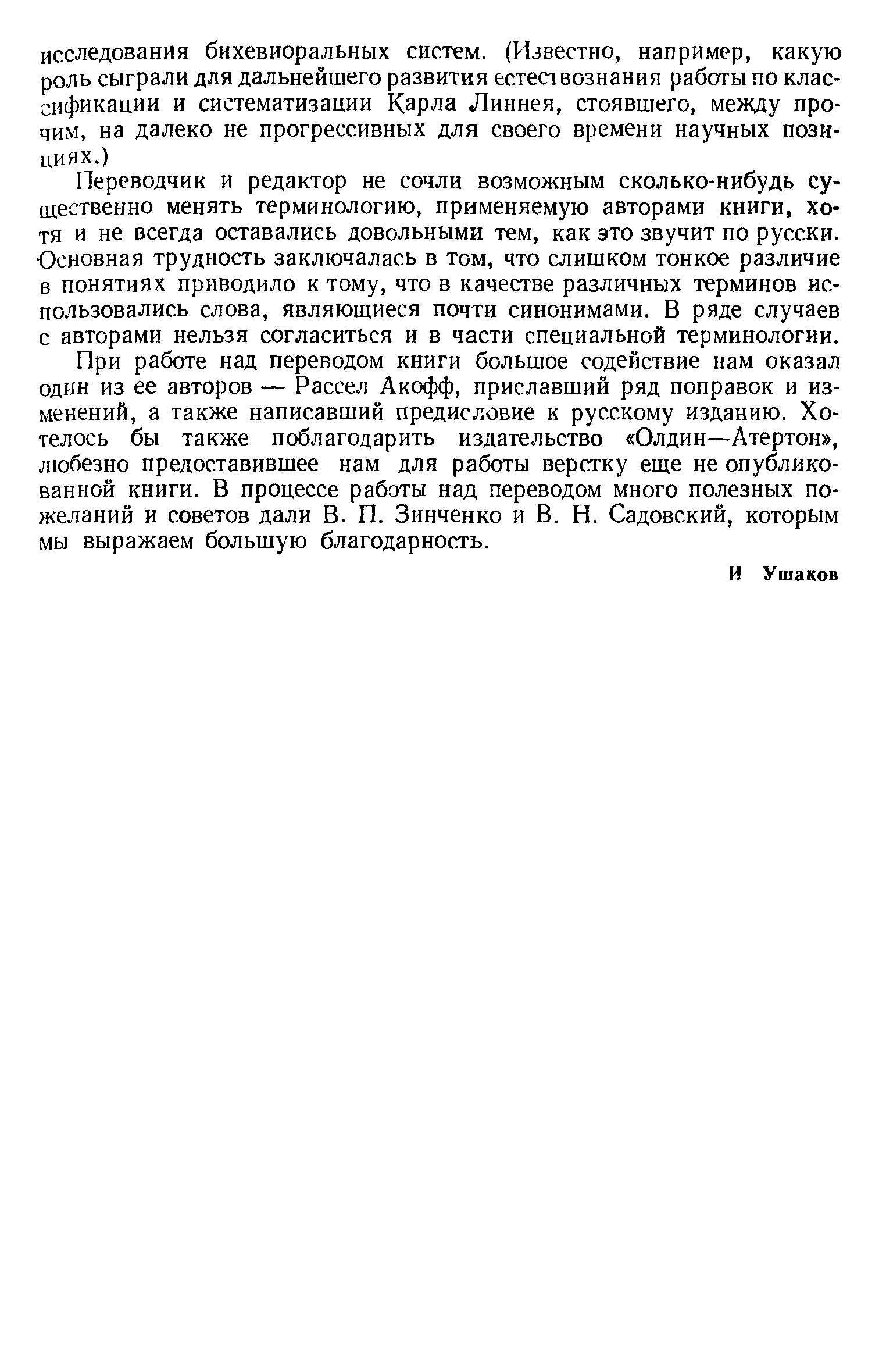 исследования бихевиоральных систем. (Известно, например, какую роль сыграли для дальнейшего развития естествознания работы по классификации и систематизации Карла Линнея, стоявшего, между прочим, на далеко не прогрессивных для своего времени научных позициях.)

Переводчик и редактор не сочли возможным сколько-нибудь существенно менять терминологию, применяемую авторами книги, хотя и не всегда оставались довольными тем, как это звучит по русски. Основная трудность заключалась в том, что слишком тонкое различие в понятиях приводило к тому, что в качестве различных терминов использовались слова, являющиеся почти синонимами. В ряде случаев с авторами нельзя согласиться и в части специальной терминологии.

При работе над переводом книги большое содействие нам оказал один из ее авторов — Рассел Акофф, приславший ряд поправок и изменений, а также написавший предисловие к русскому изданию. Хотелось бы также поблагодарить издательство «Олдин—Атертон», любезно предоставившее нам для работы верстку еще не опубликованной книги. В процессе работы над переводом много полезных пожеланий и советов дали В. П. Зинченко и В. Н. Садовский, которым мы выражаем большую благодарность.

И Ушаков